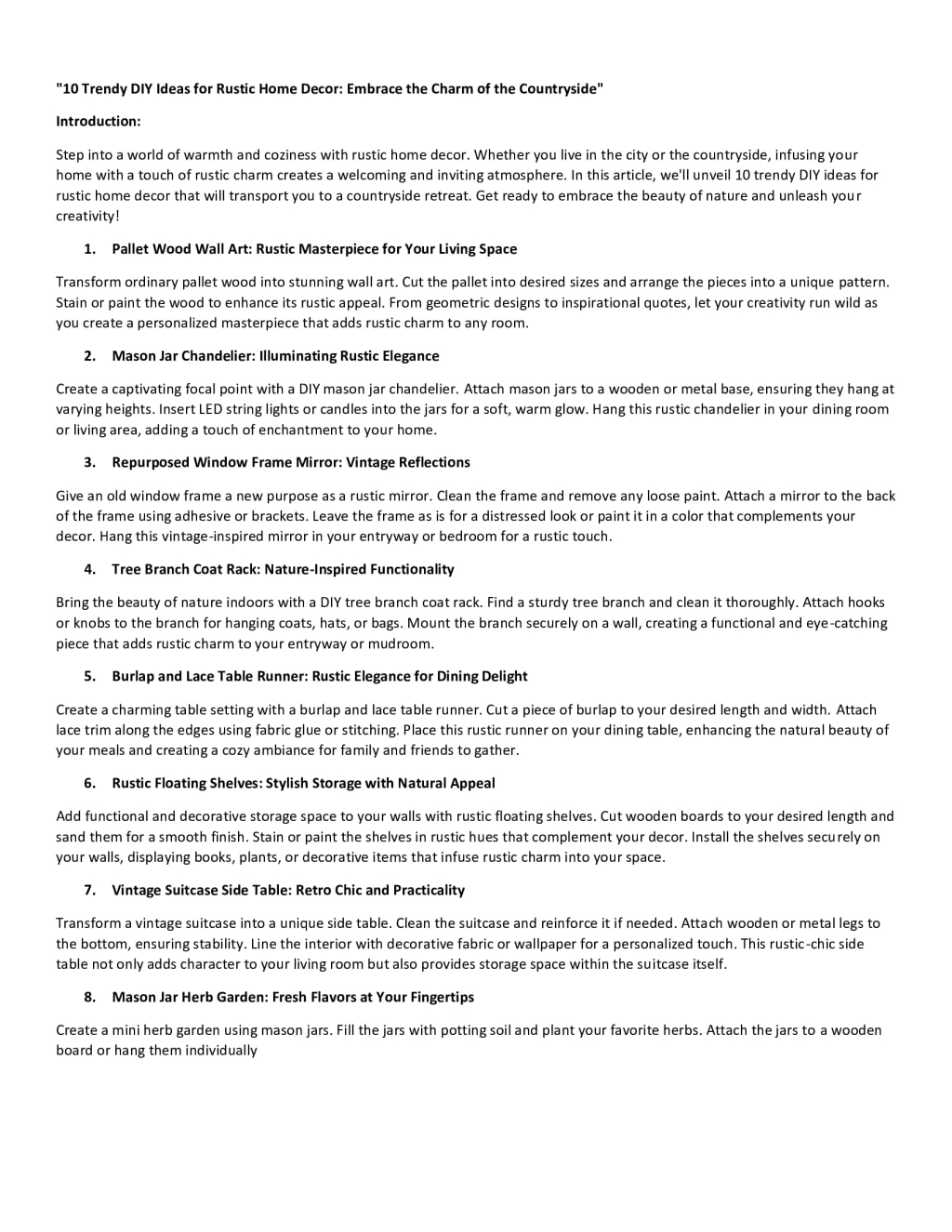 "10 Trendy DIY Ideas for Rustic Home Decor: Embrace the Charm of the Countryside"

Introduction:

Step into a world of warmth and coziness with rustic home decor. Whether you live in the city or the countryside, infusing your home with a touch of rustic charm creates a welcoming and inviting atmosphere. In this article, we'll unveil 10 trendy DIY ideas for rustic home decor that will transport you to a countryside retreat. Get ready to embrace the beauty of nature and unleash your creativity!

1. Pallet Wood Wall Art: Rustic Masterpiece for Your Living Space

Transform ordinary pallet wood into stunning wall art. Cut the pallet into desired sizes and arrange the pieces into a unique pattern. Stain or paint the wood to enhance its rustic appeal. From geometric designs to inspirational quotes, let your creativity run wild as you create a personalized masterpiece that adds rustic charm to any room.

2. Mason Jar Chandelier: Illuminating Rustic Elegance

Create a captivating focal point with a DIY mason jar chandelier. Attach mason jars to a wooden or metal base, ensuring they hang at varying heights. Insert LED string lights or candles into the jars for a soft, warm glow. Hang this rustic chandelier in your dining room or living area, adding a touch of enchantment to your home.

3. Repurposed Window Frame Mirror: Vintage Reflections

Give an old window frame a new purpose as a rustic mirror. Clean the frame and remove any loose paint. Attach a mirror to the back of the frame using adhesive or brackets. Leave the frame as is for a distressed look or paint it in a color that complements your decor. Hang this vintage-inspired mirror in your entryway or bedroom for a rustic touch.

4. Tree Branch Coat Rack: Nature-Inspired Functionality

Bring the beauty of nature indoors with a DIY tree branch coat rack. Find a sturdy tree branch and clean it thoroughly. Attach hooks or knobs to the branch for hanging coats, hats, or bags. Mount the branch securely on a wall, creating a functional and eye-catching piece that adds rustic charm to your entryway or mudroom.

5. Burlap and Lace Table Runner: Rustic Elegance for Dining Delight

Create a charming table setting with a burlap and lace table runner. Cut a piece of burlap to your desired length and width. Attach lace trim along the edges using fabric glue or stitching. Place this rustic runner on your dining table, enhancing the natural beauty of your meals and creating a cozy ambiance for family and friends to gather.

6. Rustic Floating Shelves: Stylish Storage with Natural Appeal

Add functional and decorative storage space to your walls with rustic floating shelves. Cut wooden boards to your desired length and sand them for a smooth finish. Stain or paint the shelves in rustic hues that complement your decor. Install the shelves securely on your walls, displaying books, plants, or decorative items that infuse rustic charm into your space.

7. Vintage Suitcase Side Table: Retro Chic and Practicality

Transform a vintage suitcase into a unique side table. Clean the suitcase and reinforce it if needed. Attach wooden or metal legs to the bottom, ensuring stability. Line the interior with decorative fabric or wallpaper for a personalized touch. This rustic-chic side table not only adds character to your living room but also provides storage space within the suitcase itself.

8. Mason Jar Herb Garden: Fresh Flavors at Your Fingertips

Create a mini herb garden using mason jars. Fill the jars with potting soil and plant your favorite herbs. Attach the jars to a wooden board or hang them individually